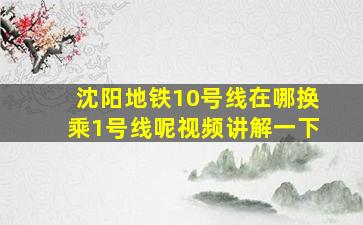 沈阳地铁10号线在哪换乘1号线呢视频讲解一下